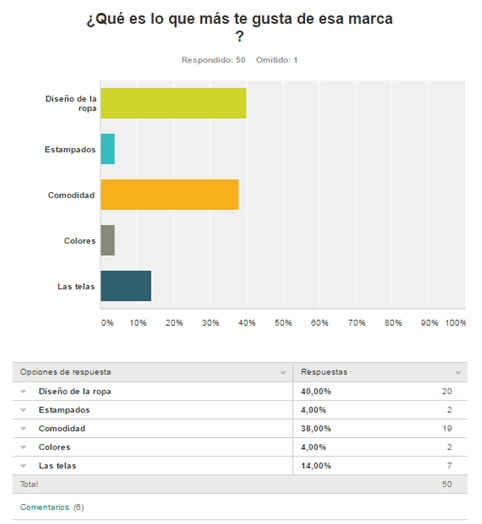 ¿Qué es lo que más te gusta de esa marca ?

Respondido: 50 Omitido: 1

Diseño de la ropa

Estampados

Comodidad

Colores

Las telas

0% 10% 20% 30% 40% 50% 60% 70% 80% 90% 100%

| Opciones de respuesta | Respuestas | |
|---|---|---|
| Diseño de la ropa | 40,00% | 20 |
| Estampados | 4,00% | 2 |
| Comodidad | 38,00% | 19 |
| Colores | 4,00% | 2 |
| Las telas | 14,00% | 7 |
| Total | | 50 |

Comentarios (6)